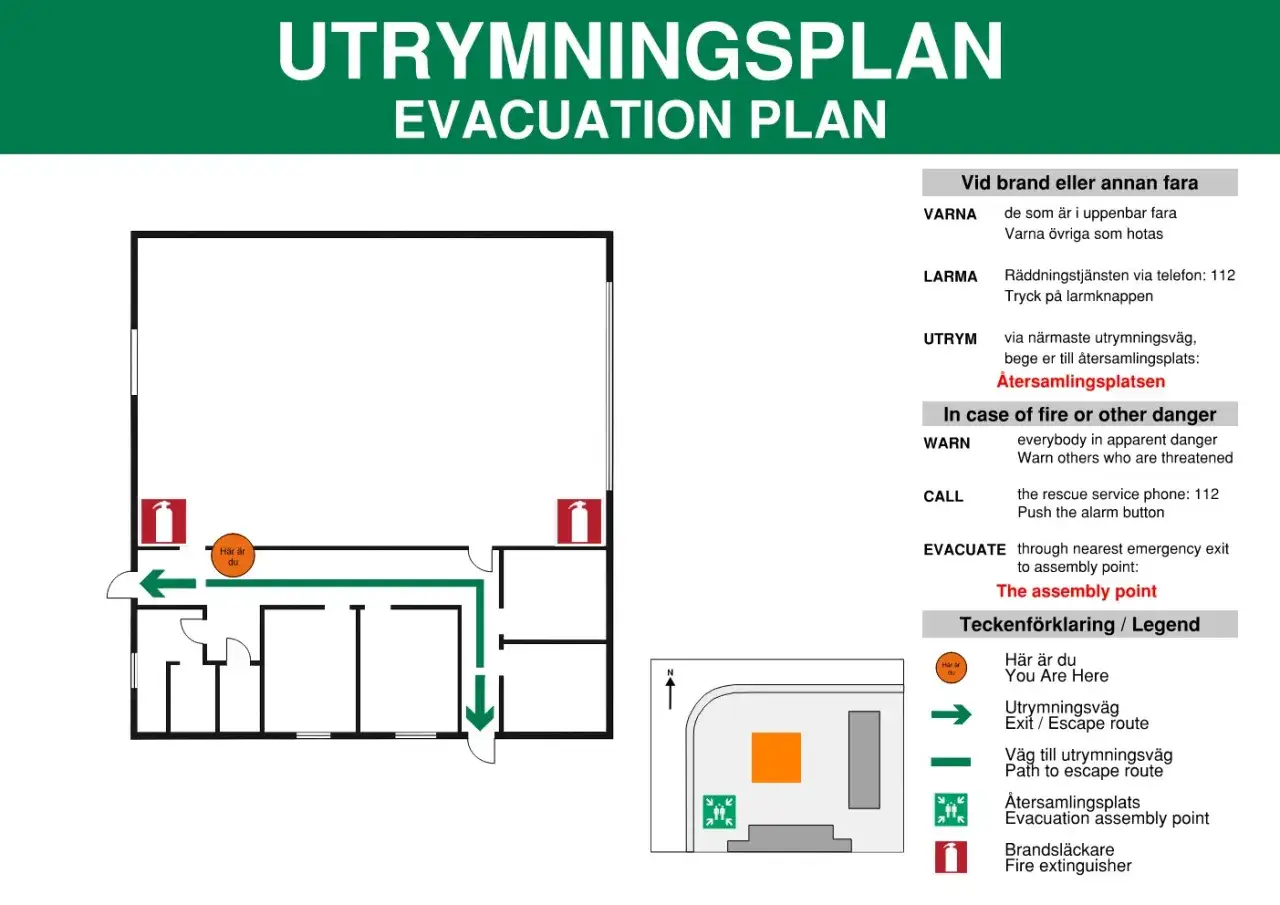 UTRYMNINGSPLAN
EVACUATION PLAN

Här är du

N

Vid brand eller annan fara

VARNA de som är i uppenbar fara
Varna övriga som hotas

LARMA Räddningstjänsten via telefon: 112
Tryck på larmknappen

UTRYM via närmaste utrymningsväg, bege er till återsamlingsplats:
Återsamlingsplatsen

In case of fire or other danger

WARN everybody in apparent danger
Warn others who are threatened

CALL the rescue service phone: 112
Push the alarm button

EVACUATE through nearest emergency exit to assembly point:
The assembly point

Teckenförklaring / Legend

Här är du
Här är du
You Are Here

Utrymningsväg
Exit / Escape route

Väg till utrymningsväg
Path to escape route

Återsamlingsplats
Evacuation assembly point

Brandsläckare
Fire extinguisher